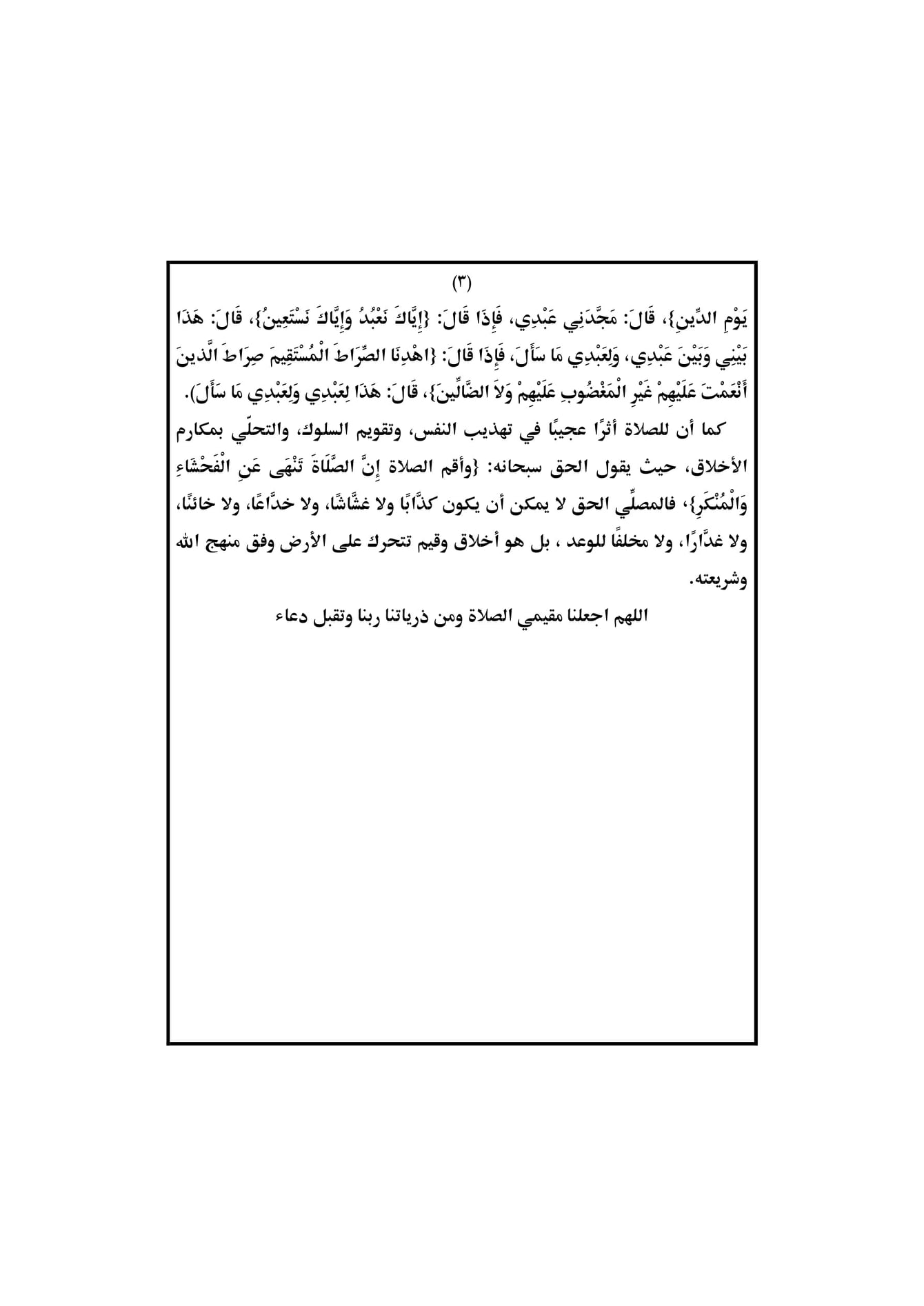 (٣)

يَوْمِ الدِّينِ}، قَالَ: مَجَّدَنِي عَبْدِي، فَإِذَا قَالَ: {إِيَّاكَ نَعْبُدُ وَإِيَّاكَ نَسْتَعِينُ}، قَالَ: هَذَا بَيْنِي وَبَيْنَ عَبْدِي، وَلِعَبْدِي مَا سَأَلَ، فَإِذَا قَالَ: {اهْدِنَا الصِّرَاطَ الْمُسْتَقِيمَ صِرَاطَ الَّذِينَ أَنْعَمْتَ عَلَيْهِمْ غَيْرِ الْمَغْضُوبِ عَلَيْهِمْ وَلاَ الضَّالِّينَ}، قَالَ: هَذَا لِعَبْدِي وَلِعَبْدِي مَا سَأَلَ).

كما أن للصلاة أثرًا عجيبًا في تهذيب النفس، وتقويم السلوك، والتحلّي بمكارم الأخلاق، حيث يقول الحق سبحانه: {وأقم الصلاة إِنَّ الصَّلَاةَ تَنْهَى عَنِ الْفَحْشَاءِ وَالْمُنْكَرِ}، فالمصلِّي الحق لا يمكن أن يكون كذَّابًا ولا غشَّاشًا، ولا خدَّاعًا، ولا خائنًا، ولا غدَّارًا، ولا مخلفًا للوعد ، بل هو أخلاق وقيم تتحرك على الأرض وفق منهج الله وشريعته.

اللهم اجعلنا مقيمي الصلاة ومن ذرياتنا ربنا وتقبل دعاء